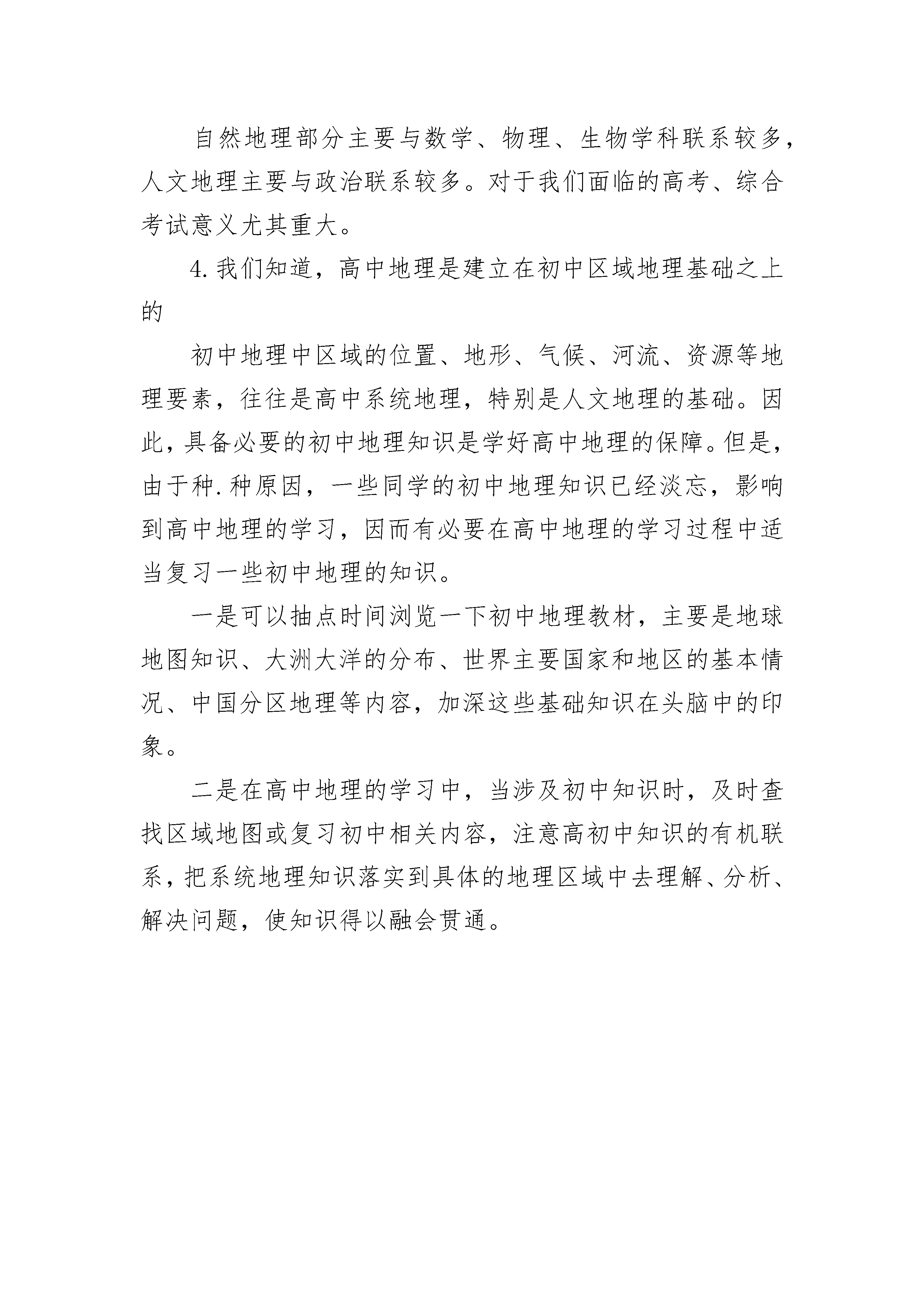 自然地理部分主要与数学、物理、生物学科联系较多，人文地理主要与政治联系较多。对于我们面临的高考、综合考试意义尤其重大。

4.我们知道，高中地理是建立在初中区域地理基础之上的

初中地理中区域的位置、地形、气候、河流、资源等地理要素，往往是高中系统地理，特别是人文地理的基础。因此，具备必要的初中地理知识是学好高中地理的保障。但是，由于种.种原因，一些同学的初中地理知识已经淡忘，影响到高中地理的学习，因而有必要在高中地理的学习过程中适当复习一些初中地理的知识。

一是可以抽点时间浏览一下初中地理教材，主要是地球地图知识、大洲大洋的分布、世界主要国家和地区的基本情况、中国分区地理等内容，加深这些基础知识在头脑中的印象。

二是在高中地理的学习中，当涉及初中知识时，及时查找区域地图或复习初中相关内容，注意高初中知识的有机联系，把系统地理知识落实到具体的地理区域中去理解、分析、解决问题，使知识得以融会贯通。